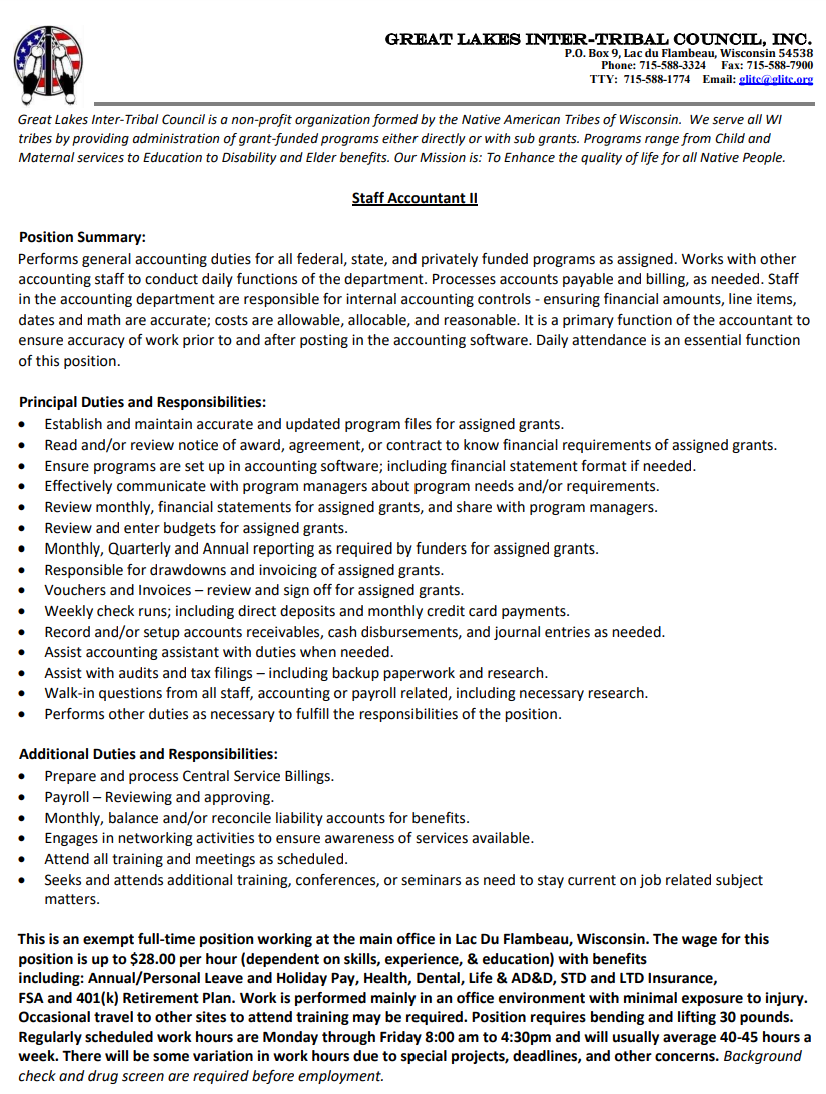 GREAT LAKES INTER-TRIBAL COUNCIL, INC.
P.O. Box 9, Lac du Flambeau, Wisconsin 54538
Phone: 715-588-3324 Fax: 715-588-7900
TTY: 715-588-1774 Email: glitc@glitc.org

Great Lakes Inter-Tribal Council is a non-profit organization formed by the Native American Tribes of Wisconsin. We serve all WI tribes by providing administration of grant-funded programs either directly or with sub grants. Programs range from Child and Maternal services to Education to Disability and Elder benefits. Our Mission is: To Enhance the quality of life for all Native People.

Staff Accountant II

Position Summary:
Performs general accounting duties for all federal, state, and privately funded programs as assigned. Works with other accounting staff to conduct daily functions of the department. Processes accounts payable and billing, as needed. Staff in the accounting department are responsible for internal accounting controls - ensuring financial amounts, line items, dates and math are accurate; costs are allowable, allocable, and reasonable. It is a primary function of the accountant to ensure accuracy of work prior to and after posting in the accounting software. Daily attendance is an essential function of this position.

Principal Duties and Responsibilities:
• Establish and maintain accurate and updated program files for assigned grants.
• Read and/or review notice of award, agreement, or contract to know financial requirements of assigned grants.
• Ensure programs are set up in accounting software; including financial statement format if needed.
• Effectively communicate with program managers about program needs and/or requirements.
• Review monthly, financial statements for assigned grants, and share with program managers.
• Review and enter budgets for assigned grants.
• Monthly, Quarterly and Annual reporting as required by funders for assigned grants.
• Responsible for drawdowns and invoicing of assigned grants.
• Vouchers and Invoices – review and sign off for assigned grants.
• Weekly check runs; including direct deposits and monthly credit card payments.
• Record and/or setup accounts receivables, cash disbursements, and journal entries as needed.
• Assist accounting assistant with duties when needed.
• Assist with audits and tax filings – including backup paperwork and research.
• Walk-in questions from all staff, accounting or payroll related, including necessary research.
• Performs other duties as necessary to fulfill the responsibilities of the position.

Additional Duties and Responsibilities:
• Prepare and process Central Service Billings.
• Payroll – Reviewing and approving.
• Monthly, balance and/or reconcile liability accounts for benefits.
• Engages in networking activities to ensure awareness of services available.
• Attend all training and meetings as scheduled.
• Seeks and attends additional training, conferences, or seminars as need to stay current on job related subject matters.

This is an exempt full-time position working at the main office in Lac Du Flambeau, Wisconsin. The wage for this position is up to $28.00 per hour (dependent on skills, experience, & education) with benefits including: Annual/Personal Leave and Holiday Pay, Health, Dental, Life & AD&D, STD and LTD Insurance, FSA and 401(k) Retirement Plan. Work is performed mainly in an office environment with minimal exposure to injury. Occasional travel to other sites to attend training may be required. Position requires bending and lifting 30 pounds. Regularly scheduled work hours are Monday through Friday 8:00 am to 4:30pm and will usually average 40-45 hours a week. There will be some variation in work hours due to special projects, deadlines, and other concerns. Background check and drug screen are required before employment.